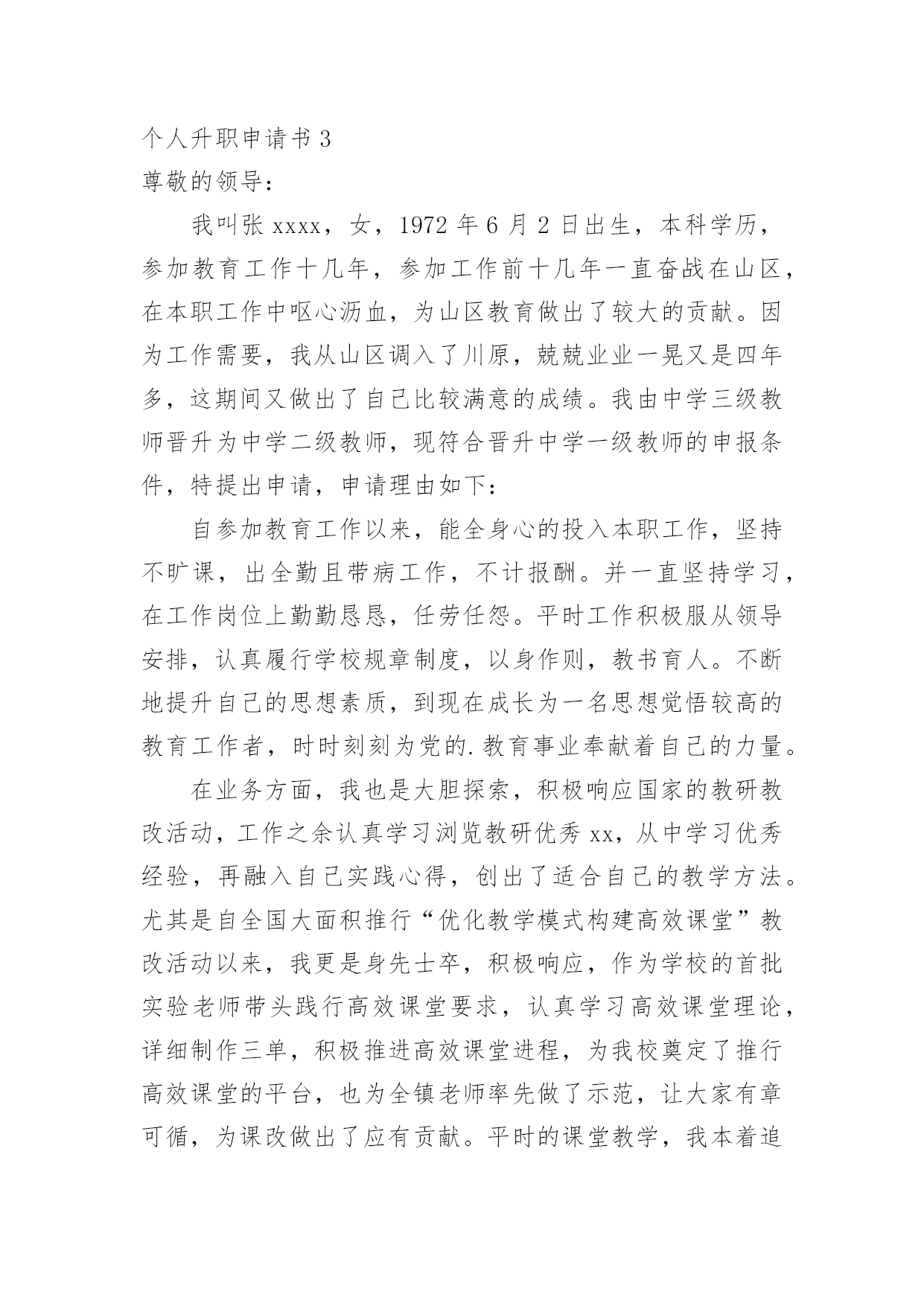 个人升职申请书 3

尊敬的领导：

我叫张 xxxx，女，1972 年 6 月 2 日出生，本科学历，参加教育工作十几年，参加工作前十几年一直奋战在山区，在本职工作中呕心沥血，为山区教育做出了较大的贡献。因为工作需要，我从山区调入了川原，兢兢业业一晃又是四年多，这期间又做出了自己比较满意的成绩。我由中学三级教师晋升为中学二级教师，现符合晋升中学一级教师的申报条件，特提出申请，申请理由如下：

自参加教育工作以来，能全身心的投入本职工作，坚持不旷课，出全勤且带病工作，不计报酬。并一直坚持学习，在工作岗位上勤勤恳恳，任劳任怨。平时工作积极服从领导安排，认真履行学校规章制度，以身作则，教书育人。不断地提升自己的思想素质，到现在成长为一名思想觉悟较高的教育工作者，时时刻刻为党的.教育事业奉献着自己的力量。

在业务方面，我也是大胆探索，积极响应国家的教研教改活动，工作之余认真学习浏览教研优秀 xx，从中学习优秀经验，再融入自己实践心得，创出了适合自己的教学方法。尤其是自全国大面积推行“优化教学模式构建高效课堂”教改活动以来，我更是身先士卒，积极响应，作为学校的首批实验老师带头践行高效课堂要求，认真学习高效课堂理论，详细制作三单，积极推进高效课堂进程，为我校奠定了推行高效课堂的平台，也为全镇老师率先做了示范，让大家有章可循，为课改做出了应有贡献。平时的课堂教学，我本着追